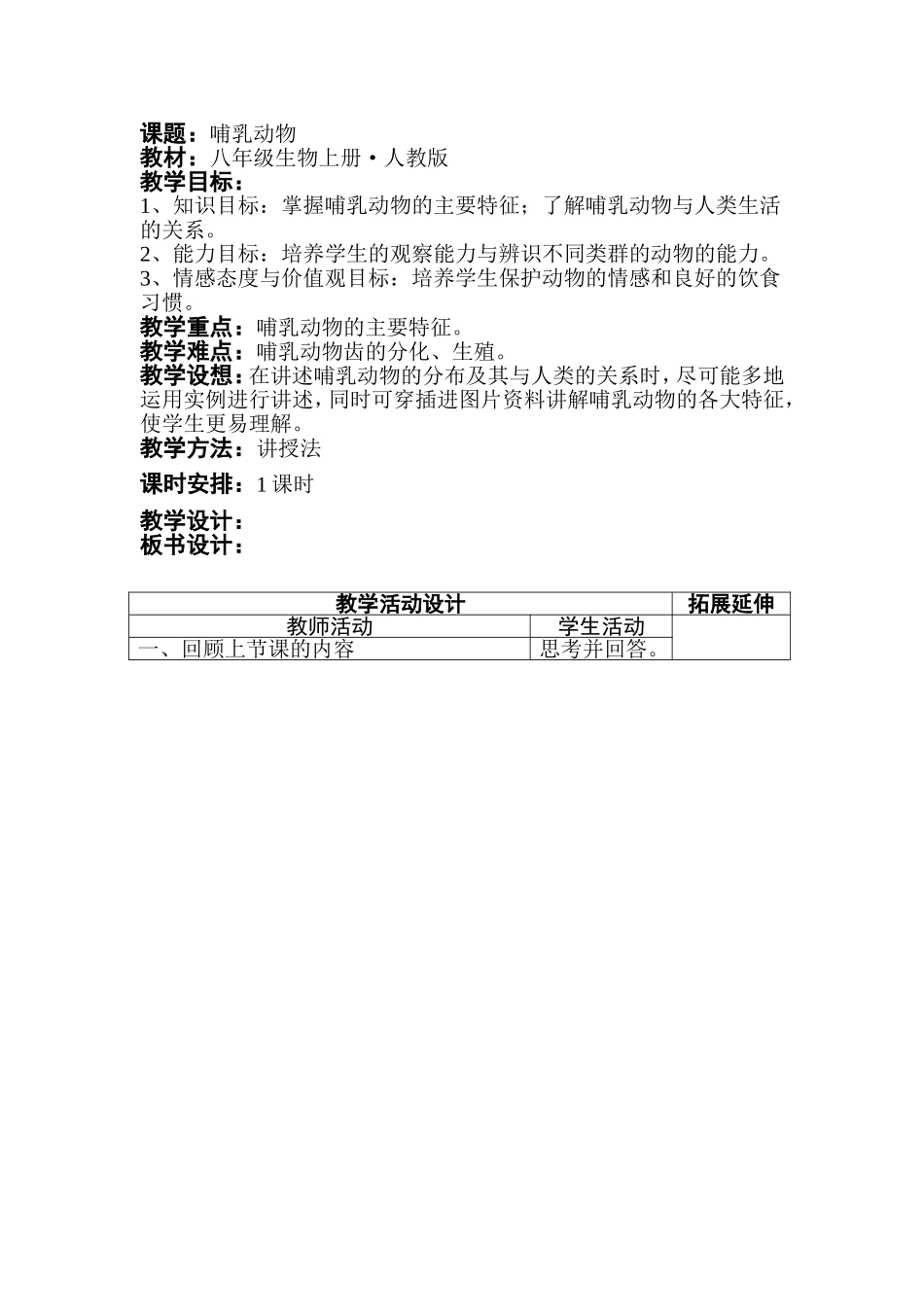 课题：哺乳动物
教材：八年级生物上册·人教版
教学目标：
1、知识目标：掌握哺乳动物的主要特征；了解哺乳动物与人类生活的关系。
2、能力目标：培养学生的观察能力与辨识不同类群的动物的能力。
3、情感态度与价值观目标：培养学生保护动物的情感和良好的饮食习惯。
教学重点：哺乳动物的主要特征。
教学难点：哺乳动物齿的分化、生殖。
教学设想：在讲述哺乳动物的分布及其与人类的关系时，尽可能多地运用实例进行讲述，同时可穿插进图片资料讲解哺乳动物的各大特征，使学生更易理解。
教学方法：讲授法

课时安排：1 课时

教学设计：
板书设计：

| 教学活动设计 | | 拓展延伸 |
|---|---|---|
| 教师活动 | 学生活动 | |
| 一、回顾上节课的内容 | 思考并回答。 | |